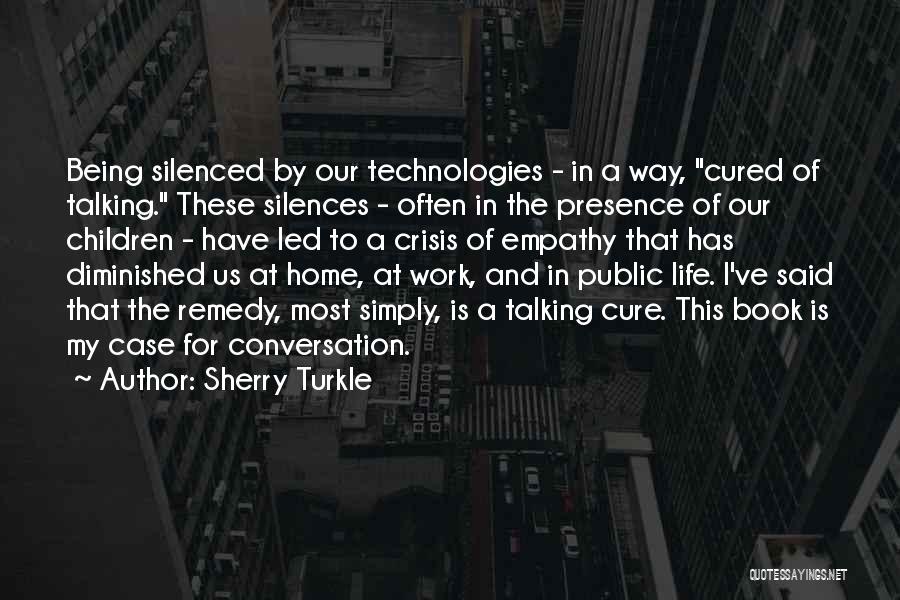 Being silenced by our technologies - in a way, "cured of talking." These silences - often in the presence of our children - have led to a crisis of empathy that has diminished us at home, at work, and in public life. I've said that the remedy, most simply, is a talking cure. This book is my case for conversation.

~ Author: Sherry Turkle

QUOTESSAYINGS.NET